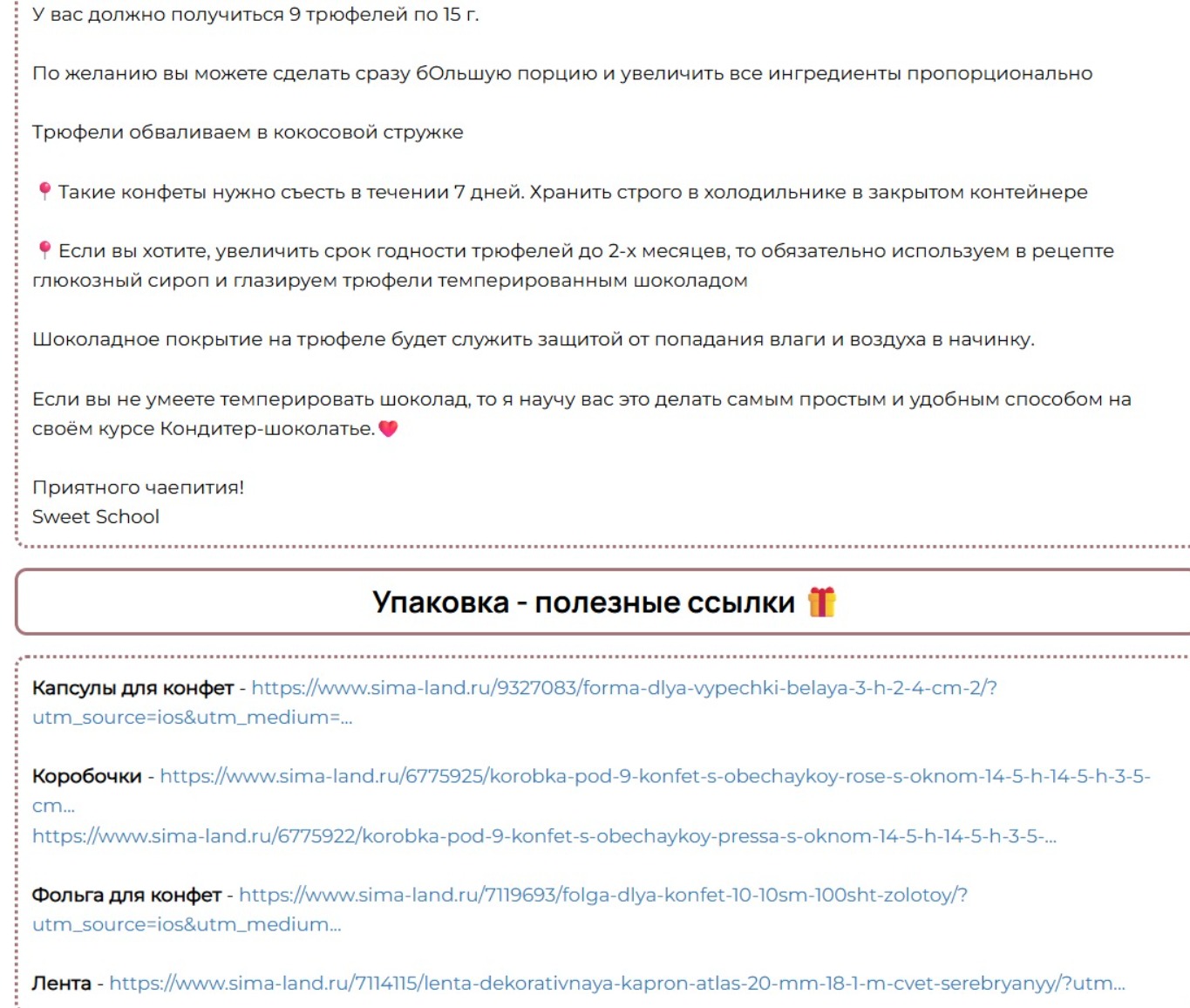 У вас должно получиться 9 трюфелей по 15 г.

По желанию вы можете сделать сразу бОльшую порцию и увеличить все ингредиенты пропорционально

Трюфели обваливаем в кокосовой стружке

📍 Такие конфеты нужно съесть в течении 7 дней. Хранить строго в холодильнике в закрытом контейнере

📍 Если вы хотите, увеличить срок годности трюфелей до 2-х месяцев, то обязательно используем в рецепте глюкозный сироп и глазируем трюфели темперированным шоколадом

Шоколадное покрытие на трюфеле будет служить защитой от попадания влаги и воздуха в начинку.

Если вы не умеете темперировать шоколад, то я научу вас это делать самым простым и удобным способом на своём курсе Кондитер-шоколатье.❤️

Приятного чаепития!
Sweet School

Упаковка - полезные ссылки 🎁

Капсулы для конфет - https://www.sima-land.ru/9327083/forma-dlya-vypechki-belaya-3-h-2-4-cm-2/?utm_source=ios&utm_medium=...

Коробочки - https://www.sima-land.ru/6775925/korobka-pod-9-konfet-s-obechaykoy-rose-s-oknom-14-5-h-14-5-h-3-5-cm...
https://www.sima-land.ru/6775922/korobka-pod-9-konfet-s-obechaykoy-pressa-s-oknom-14-5-h-14-5-h-3-5-...

Фольга для конфет - https://www.sima-land.ru/7119693/folga-dlya-konfet-10-10sm-100sht-zolotoy/?utm_source=ios&utm_medium...

Лента - https://www.sima-land.ru/7114115/lenta-dekorativnaya-kapron-atlas-20-mm-18-1-m-cvet-serebryanyy/?utm...